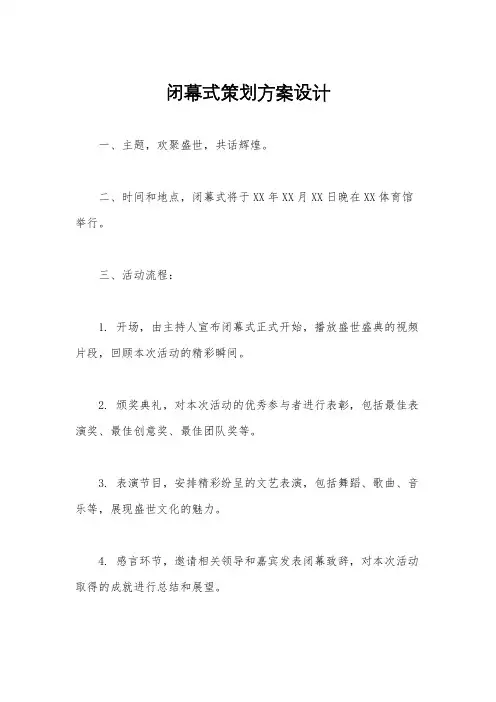 闭幕式策划方案设计

一、主题，欢聚盛世，共话辉煌。

二、时间和地点，闭幕式将于XX年XX月XX日晚在XX体育馆举行。

三、活动流程：

1. 开场，由主持人宣布闭幕式正式开始，播放盛世盛典的视频片段，回顾本次活动的精彩瞬间。

2. 颁奖典礼，对本次活动的优秀参与者进行表彰，包括最佳表演奖、最佳创意奖、最佳团队奖等。

3. 表演节目，安排精彩纷呈的文艺表演，包括舞蹈、歌曲、音乐等，展现盛世文化的魅力。

4. 感言环节，邀请相关领导和嘉宾发表闭幕致辞，对本次活动取得的成就进行总结和展望。